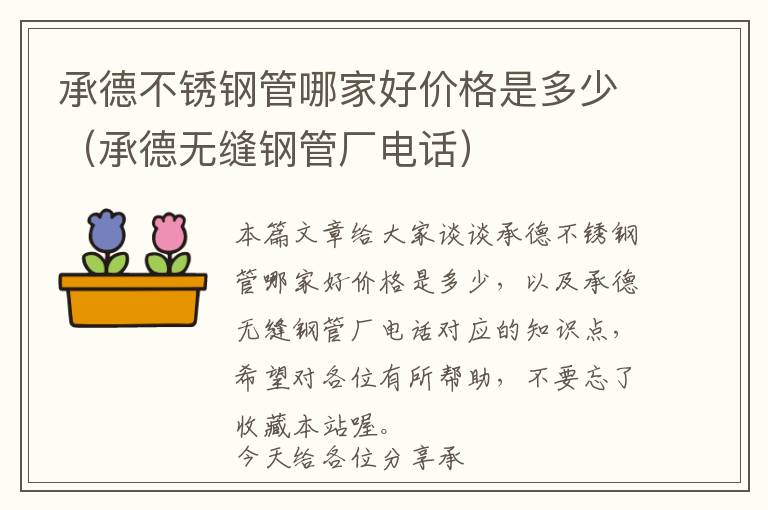 承德不锈钢管哪家好价格是多少（承德无缝钢管厂电话）

本篇文章给大家谈谈承德不锈钢管哪家好价格是多少，以及承德无缝钢管厂电话对应的知识点，希望对各位有所帮助，不要忘了收藏本站喔。

今天给各位分享承